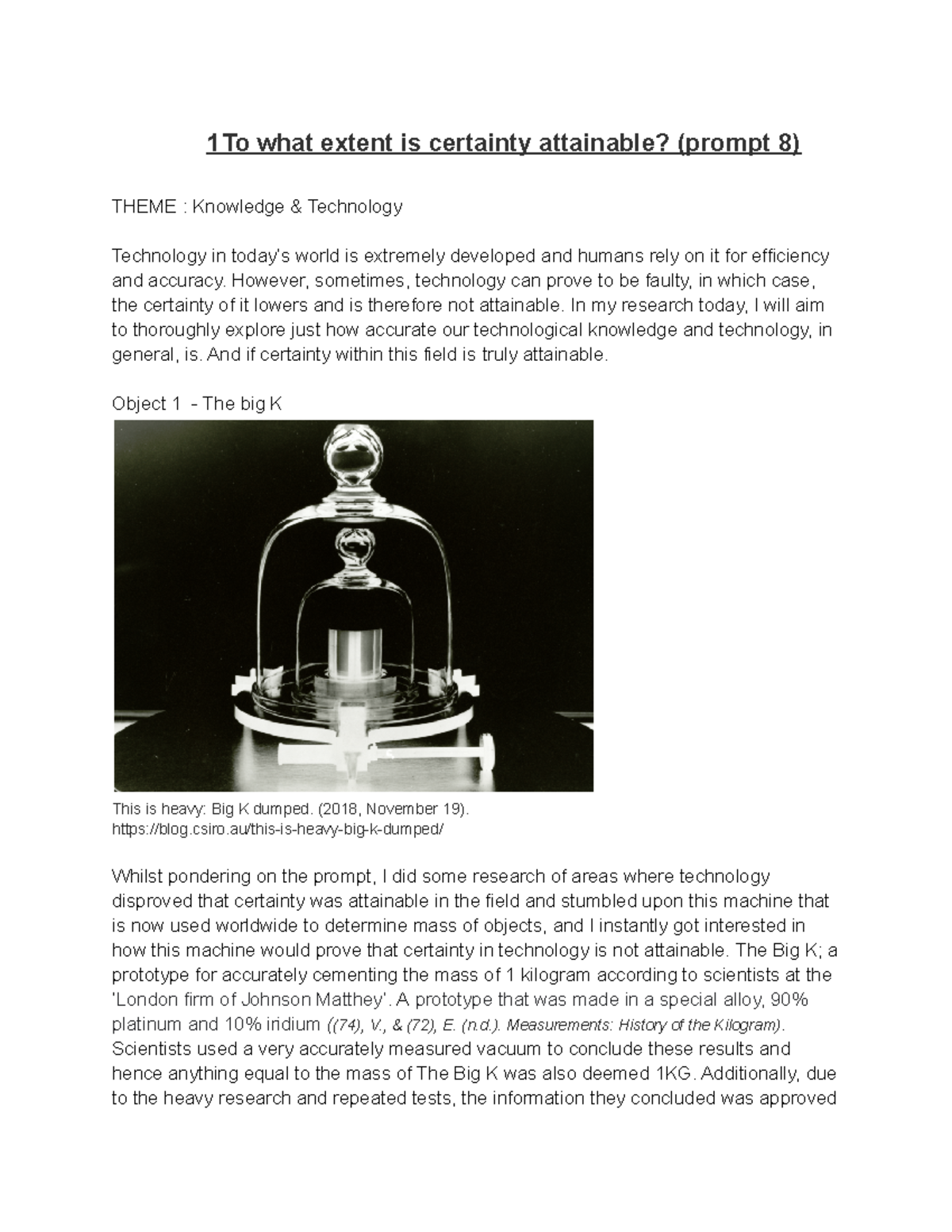 1To what extent is certainty attainable? (prompt 8)

THEME : Knowledge & Technology

Technology in today's world is extremely developed and humans rely on it for efficiency and accuracy. However, sometimes, technology can prove to be faulty, in which case, the certainty of it lowers and is therefore not attainable. In my research today, I will aim to thoroughly explore just how accurate our technological knowledge and technology, in general, is. And if certainty within this field is truly attainable.

Object 1 - The big K

This is heavy: Big K dumped. (2018, November 19). https://blog.csiro.au/this-is-heavy-big-k-dumped/

Whilst pondering on the prompt, I did some research of areas where technology disproved that certainty was attainable in the field and stumbled upon this machine that is now used worldwide to determine mass of objects, and I instantly got interested in how this machine would prove that certainty in technology is not attainable. The Big K; a prototype for accurately cementing the mass of 1 kilogram according to scientists at the 'London firm of Johnson Matthey'. A prototype that was made in a special alloy, 90% platinum and 10% iridium ((74), V., & (72), E. (n.d.). Measurements: History of the Kilogram). Scientists used a very accurately measured vacuum to conclude these results and hence anything equal to the mass of The Big K was also deemed 1KG. Additionally, due to the heavy research and repeated tests, the information they concluded was approved